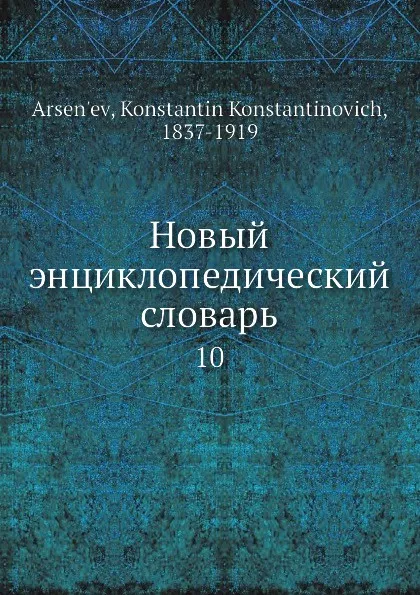 Arsen'ev, Konstantin Konstantinovich, 1837-1919

Новый энциклопедический словарь

10